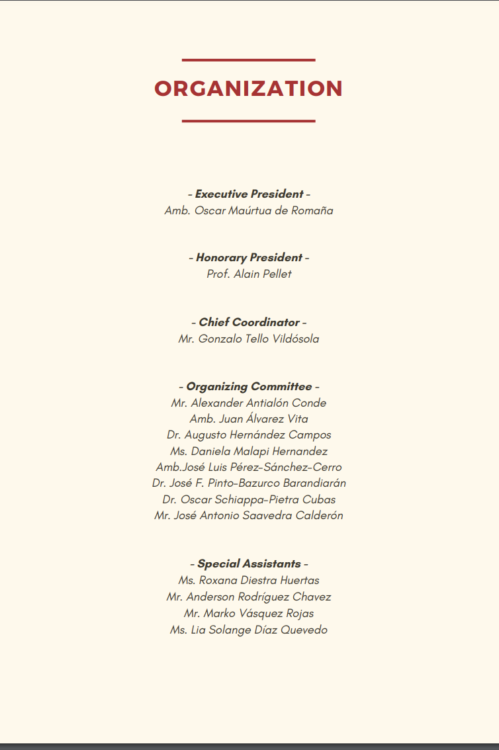 ORGANIZATION

- Executive President -
Amb. Oscar Maúrtua de Romaña

- Honorary President -
Prof. Alain Pellet

- Chief Coordinator -
Mr. Gonzalo Tello Vildósola

- Organizing Committee -
Mr. Alexander Antialón Conde
Amb. Juan Álvarez Vita
Dr. Augusto Hernández Campos
Ms. Daniela Malapi Hernandez
Amb.José Luis Pérez-Sánchez-Cerro
Dr. José F. Pinto-Bazurco Barandiarán
Dr. Oscar Schiappa-Pietra Cubas
Mr. José Antonio Saavedra Calderón

- Special Assistants -
Ms. Roxana Diestra Huertas
Mr. Anderson Rodríguez Chavez
Mr. Marko Vásquez Rojas
Ms. Lia Solange Díaz Quevedo